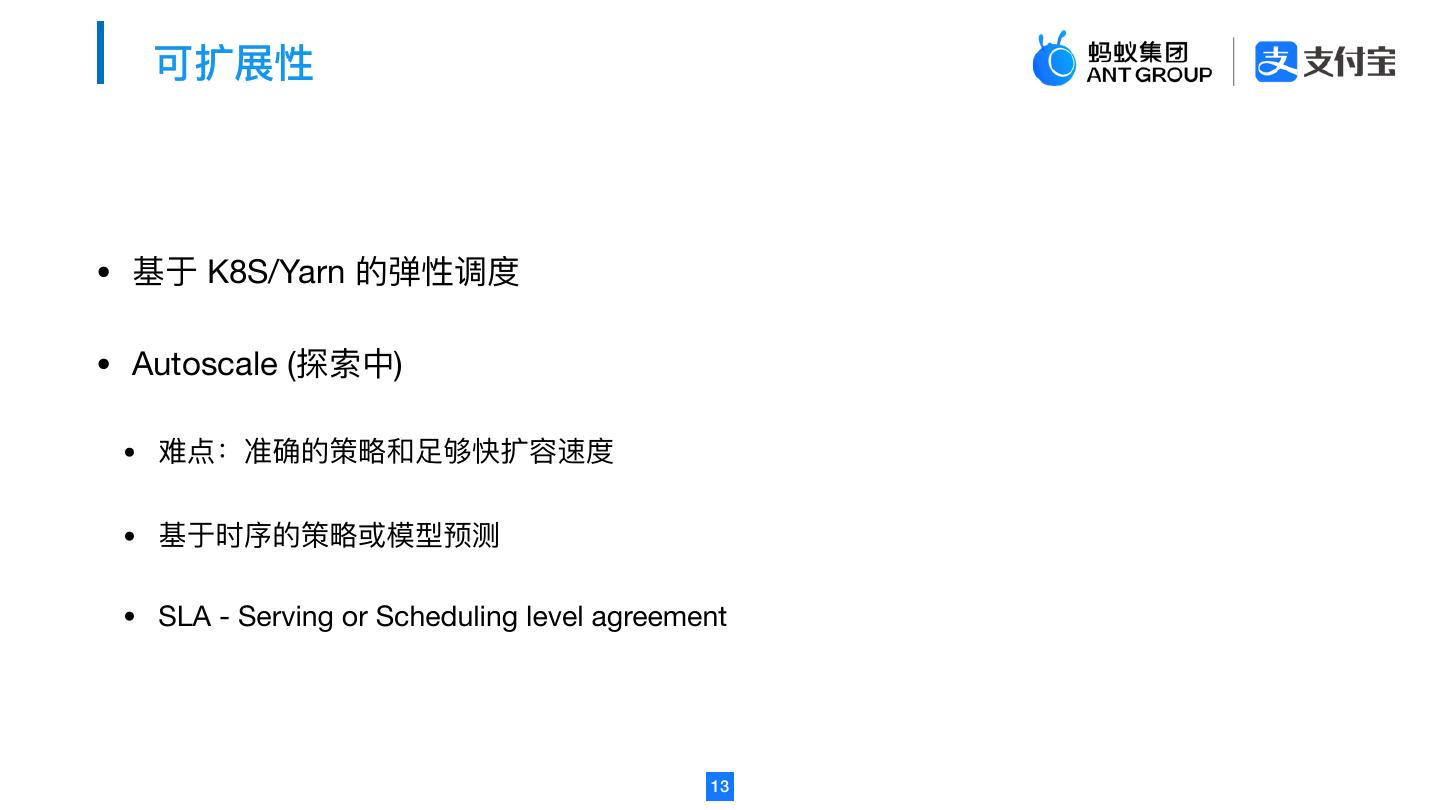 可扩展性

蚂蚁集团
ANT GROUP

支付宝

• 基于K8S/Yarn的弹性调度

• Autoscale (探索中)

• 难点：准确的策略和足够快扩容速度

• 基于时序的策略或模型预测

• SLA - Serving or Scheduling level agreement

13